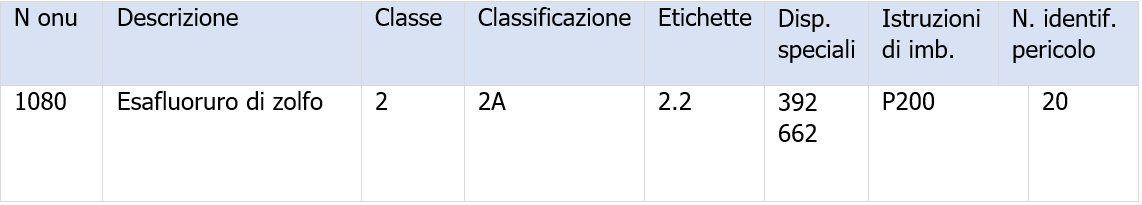 | N onu | Descrizione | Classe | Classificazione | Etichette | Disp. speciali | Istruzioni di imb. | N. identif. pericolo |
|---|---|---|---|---|---|---|---|
| 1080 | Esafluoruro di zolfo | 2 | 2A | 2.2 | 392 662 | P200 | 20 |